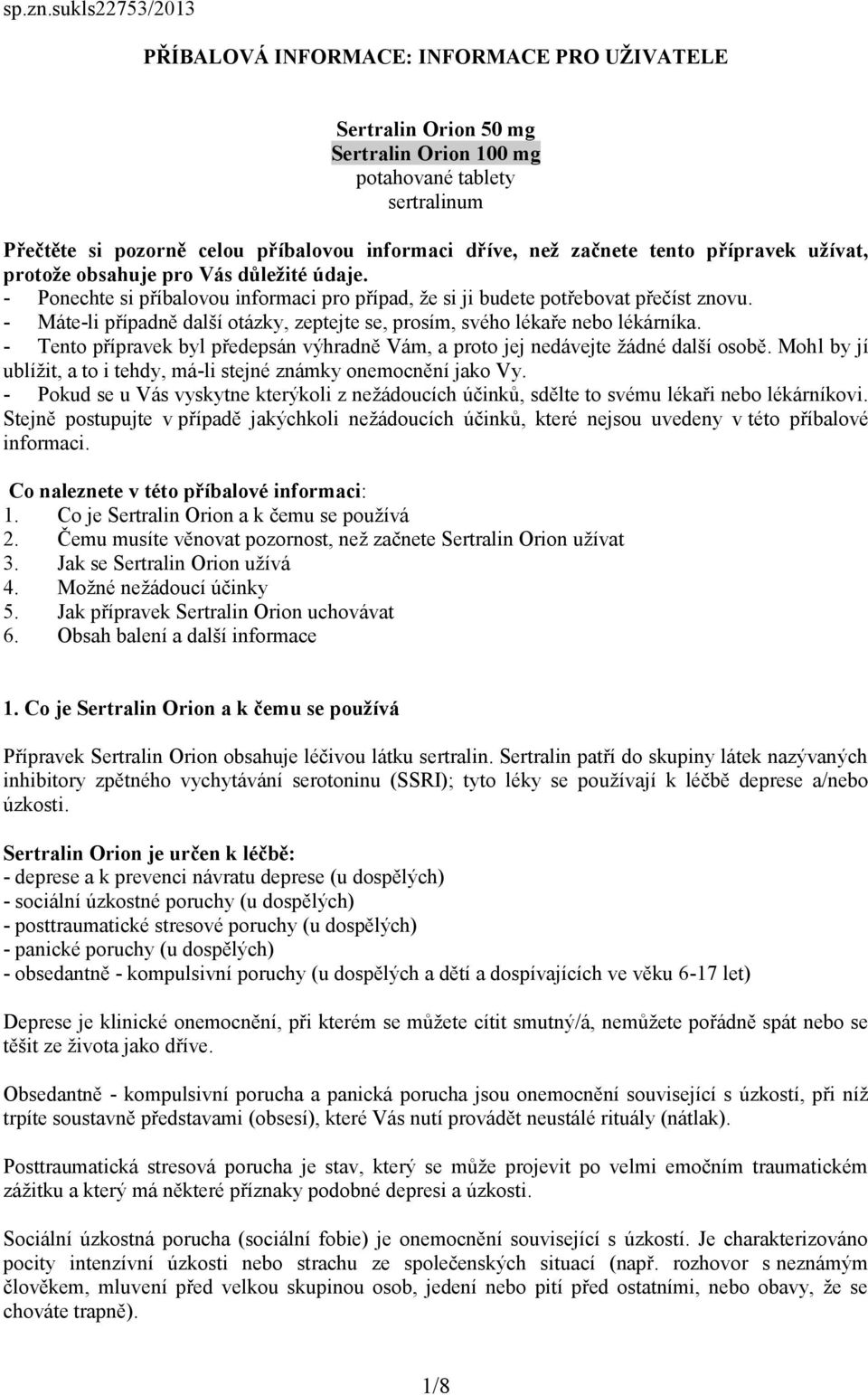 sp.zn.sukls22753/2013

PŘÍBALOVÁ INFORMACE: INFORMACE PRO UŽIVATELE

Sertralin Orion 50 mg
Sertralin Orion 100 mg
potahované tablety
sertralinum

Přečtěte si pozorně celou příbalovou informaci dříve, než začnete tento přípravek užívat, protože obsahuje pro Vás důležité údaje.
- Ponechte si příbalovou informaci pro případ, že si ji budete potřebovat přečíst znovu.
- Máte-li případně další otázky, zeptejte se, prosím, svého lékaře nebo lékárníka.
- Tento přípravek byl předepsán výhradně Vám, a proto jej nedávejte žádné další osobě. Mohl by jí ublížit, a to i tehdy, má-li stejné známky onemocnění jako Vy.
- Pokud se u Vás vyskytne kterýkoli z nežádoucích účinků, sdělte to svému lékaři nebo lékárníkovi. Stejně postupujte v případě jakýchkoli nežádoucích účinků, které nejsou uvedeny v této příbalové informaci.

Co naleznete v této příbalové informaci:
1. Co je Sertralin Orion a k čemu se používá
2. Čemu musíte věnovat pozornost, než začnete Sertralin Orion užívat
3. Jak se Sertralin Orion užívá
4. Možné nežádoucí účinky
5. Jak přípravek Sertralin Orion uchovávat
6. Obsah balení a další informace

1. Co je Sertralin Orion a k čemu se používá

Přípravek Sertralin Orion obsahuje léčivou látku sertralin. Sertralin patří do skupiny látek nazývaných inhibitory zpětného vychytávání serotoninu (SSRI); tyto léky se používají k léčbě deprese a/nebo úzkosti.

Sertralin Orion je určen k léčbě:
- deprese a k prevenci návratu deprese (u dospělých)
- sociální úzkostné poruchy (u dospělých)
- posttraumatické stresové poruchy (u dospělých)
- panické poruchy (u dospělých)
- obsedantně - kompulsivní poruchy (u dospělých a dětí a dospívajících ve věku 6-17 let)

Deprese je klinické onemocnění, při kterém se můžete cítit smutný/á, nemůžete pořádně spát nebo se těšit ze života jako dříve.

Obsedantně - kompulsivní porucha a panická porucha jsou onemocnění související s úzkostí, při níž trpíte soustavně představami (obsesí), které Vás nutí provádět neustálé rituály (nátlak).

Posttraumatická stresová porucha je stav, který se může projevit po velmi emočním traumatickém zážitku a který má některé příznaky podobné depresi a úzkosti.

Sociální úzkostná porucha (sociální fobie) je onemocnění související s úzkostí. Je charakterizováno pocity intenzívní úzkosti nebo strachu ze společenských situací (např. rozhovor s neznámým člověkem, mluvení před velkou skupinou osob, jedení nebo pití před ostatními, nebo obavy, že se chováte trapně).

1/8